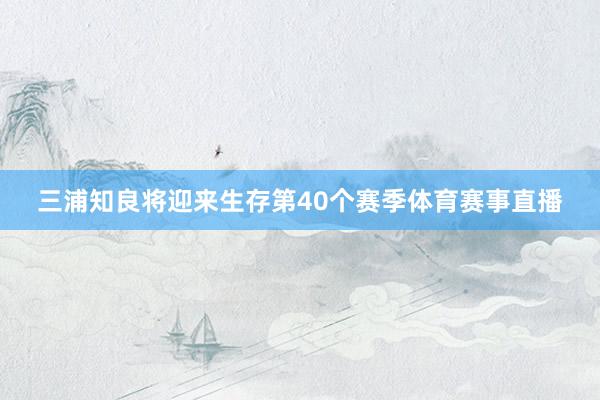 三浦知良将迎来生存第40个赛季体育赛事直播